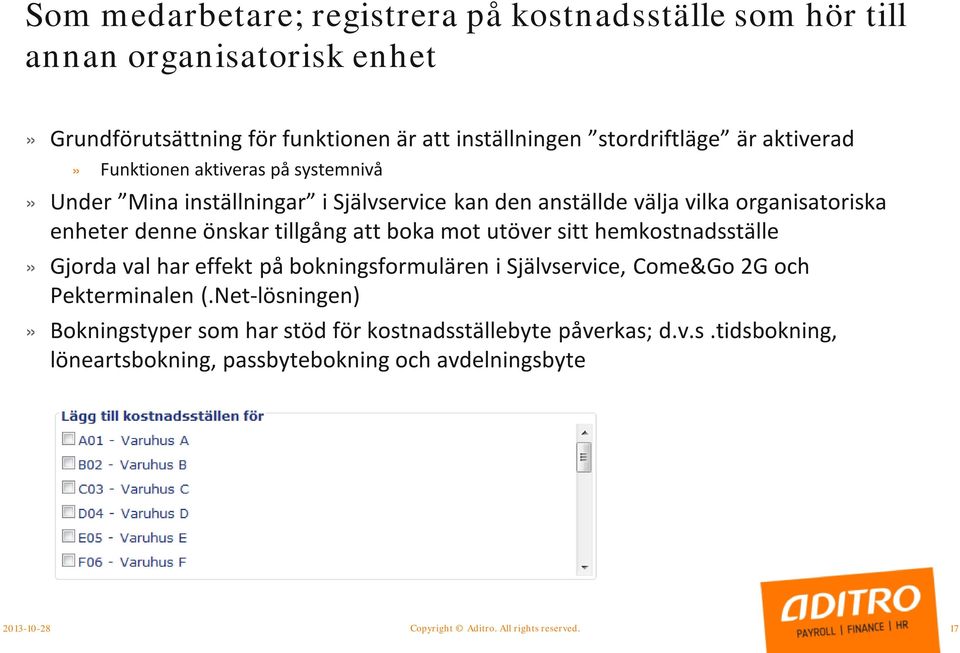 Som medarbetare; registrera på kostnadsställe som hör till annan organisatorisk enhet

» Grundförutsättning för funktionen är att inställningen ”stordriftläge” är aktiverad

» Funktionen aktiveras på systemnivå

» Under ”Mina inställningar” i Självservice kan den anställde välja vilka organisatoriska enheter denne önskar tillgång att boka mot utöver sitt hemkostnadsställe

» Gjorda val har effekt på bokningsformulären i Självservice, Come&Go 2G och Pekterminalen (.Net-lösningen)

» Bokningstyper som har stöd för kostnadsställebyte påverkas; d.v.s .tidsbokning, löneartsbokning, passbytebokning och avdelningsbyte

Lägg till kostnadsställen för

A01 - Varuhus A
B02 - Varuhus B
C03 - Varuhus C
D04 - Varuhus D
E05 - Varuhus E
F06 - Varuhus F

2013-10-28

Copyright © Aditro. All rights reserved.

ADITRO
PAYROLL | FINANCE | HR

17